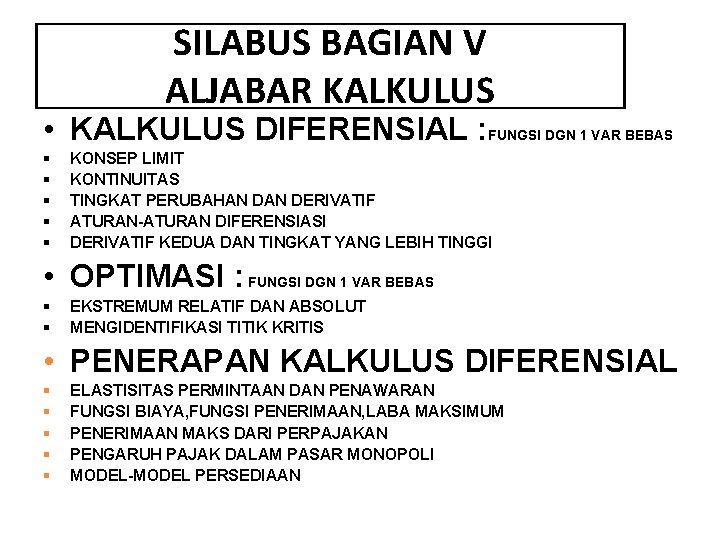 SILABUS BAGIAN V
ALJABAR KALKULUS

• KALKULUS DIFERENSIAL :FUNGSI DGN 1 VAR BEBAS
▪ KONSEP LIMIT
▪ KONTINUITAS
▪ TINGKAT PERUBAHAN DAN DERIVATIF
▪ ATURAN-ATURAN DIFERENSIASI
▪ DERIVATIF KEDUA DAN TINGKAT YANG LEBIH TINGGI

• OPTIMASI : FUNGSI DGN 1 VAR BEBAS
▪ EKSTREMUM RELATIF DAN ABSOLUT
▪ MENGIDENTIFIKASI TITIK KRITIS

• PENERAPAN KALKULUS DIFERENSIAL
▪ ELASTISITAS PERMINTAAN DAN PENAWARAN
▪ FUNGSI BIAYA,FUNGSI PENERIMAAN,LABA MAKSIMUM
▪ PENERIMAAN MAKS DARI PERPAJAKAN
▪ PENGARUH PAJAK DALAM PASAR MONOPOLI
▪ MODEL-MODEL PERSEDIAAN